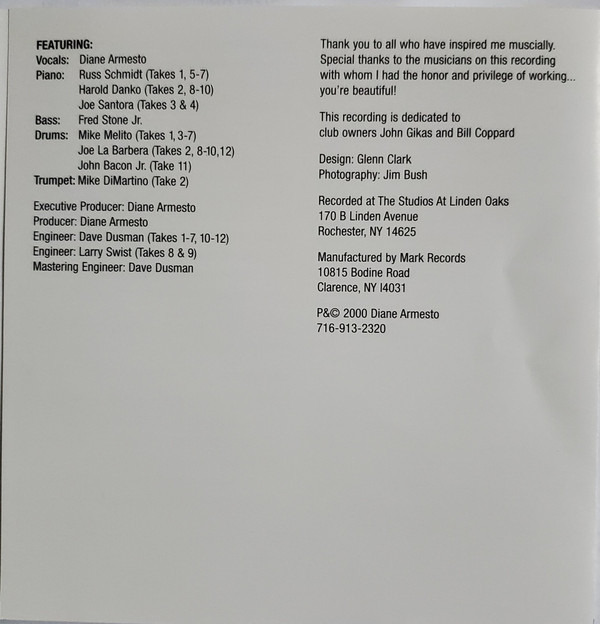 FEATURING:
Vocals: Diane Armesto
Piano: Russ Schmidt (Takes 1, 5-7)
Harold Danko (Takes 2, 8-10)
Joe Santora (Takes 3 & 4)
Bass: Fred Stone Jr.
Drums: Mike Melito (Takes 1, 3-7)
Joe La Barbera (Takes 2, 8-10,12)
John Bacon Jr. (Take 11)
Trumpet: Mike DiMartino (Take 2)

Executive Producer: Diane Armesto
Producer: Diane Armesto
Engineer: Dave Dusman (Takes 1-7, 10-12)
Engineer: Larry Swist (Takes 8 & 9)
Mastering Engineer: Dave Dusman

Thank you to all who have inspired me muscially. Special thanks to the musicians on this recording with whom I had the honor and privilege of working... you're beautiful!

This recording is dedicated to club owners John Gikas and Bill Coppard

Design: Glenn Clark
Photography: Jim Bush

Recorded at The Studios At Linden Oaks
170 B Linden Avenue
Rochester, NY 14625

Manufactured by Mark Records
10815 Bodine Road
Clarence, NY I4031

P&© 2000 Diane Armesto
716-913-2320